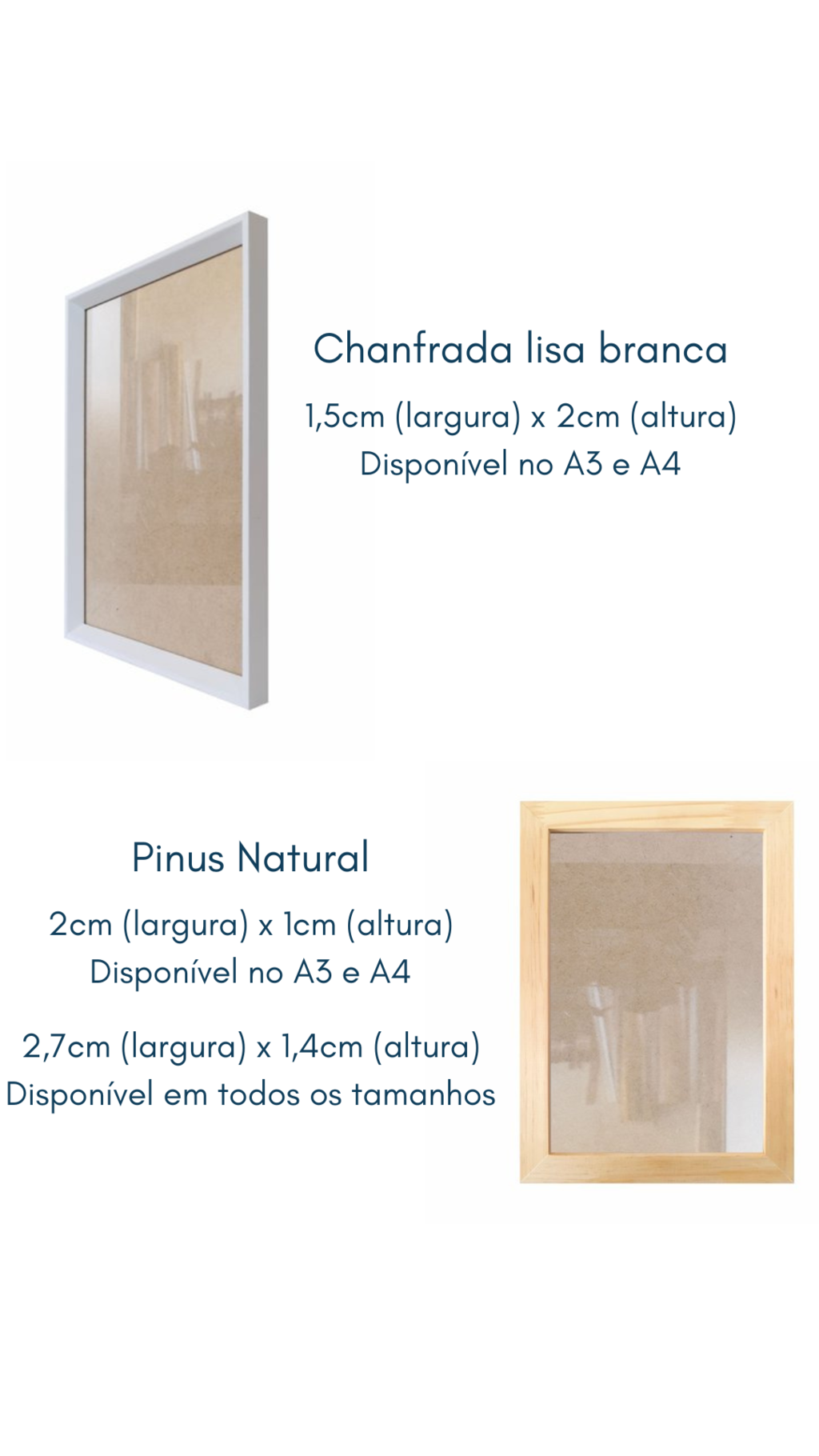 Chanfrada lisa branca

1,5cm (largura) x 2cm (altura)
Disponível no A3 e A4

Pinus Natural

2cm (largura) x 1cm (altura)
Disponível no A3 e A4

2,7cm (largura) x 1,4cm (altura)
Disponível em todos os tamanhos